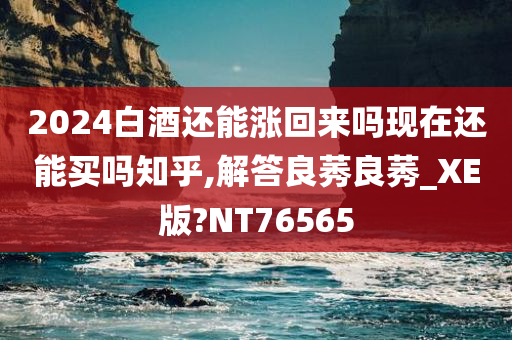 2024白酒还能涨回来吗现在还能买吗知乎,解答良莠良莠_XE版?NT76565